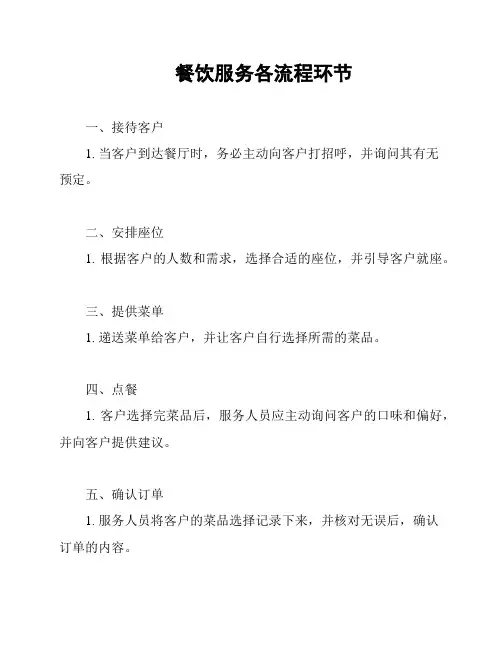 餐饮服务各流程环节

一、接待客户

1. 当客户到达餐厅时，务必主动向客户打招呼，并询问其有无预定。

二、安排座位

1. 根据客户的人数和需求，选择合适的座位，并引导客户就座。

三、提供菜单

1. 递送菜单给客户，并让客户自行选择所需的菜品。

四、点餐

1. 客户选择完菜品后，服务人员应主动询问客户的口味和偏好，并向客户提供建议。

五、确认订单

1. 服务人员将客户的菜品选择记录下来，并核对无误后，确认订单的内容。